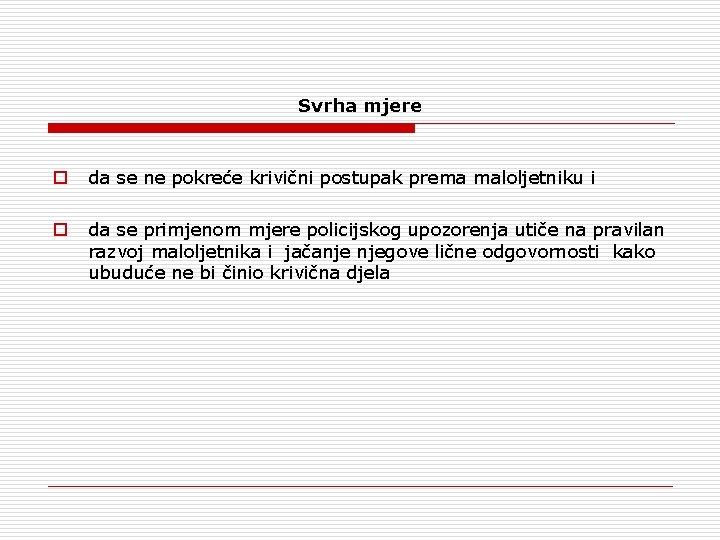 Svrha mjere

da se ne pokreće krivični postupak prema maloljetniku i

da se primjenom mjere policijskog upozorenja utiče na pravilan razvoj maloljetnika i jačanje njegove lične odgovornosti kako ubuduće ne bi činio krivična djela